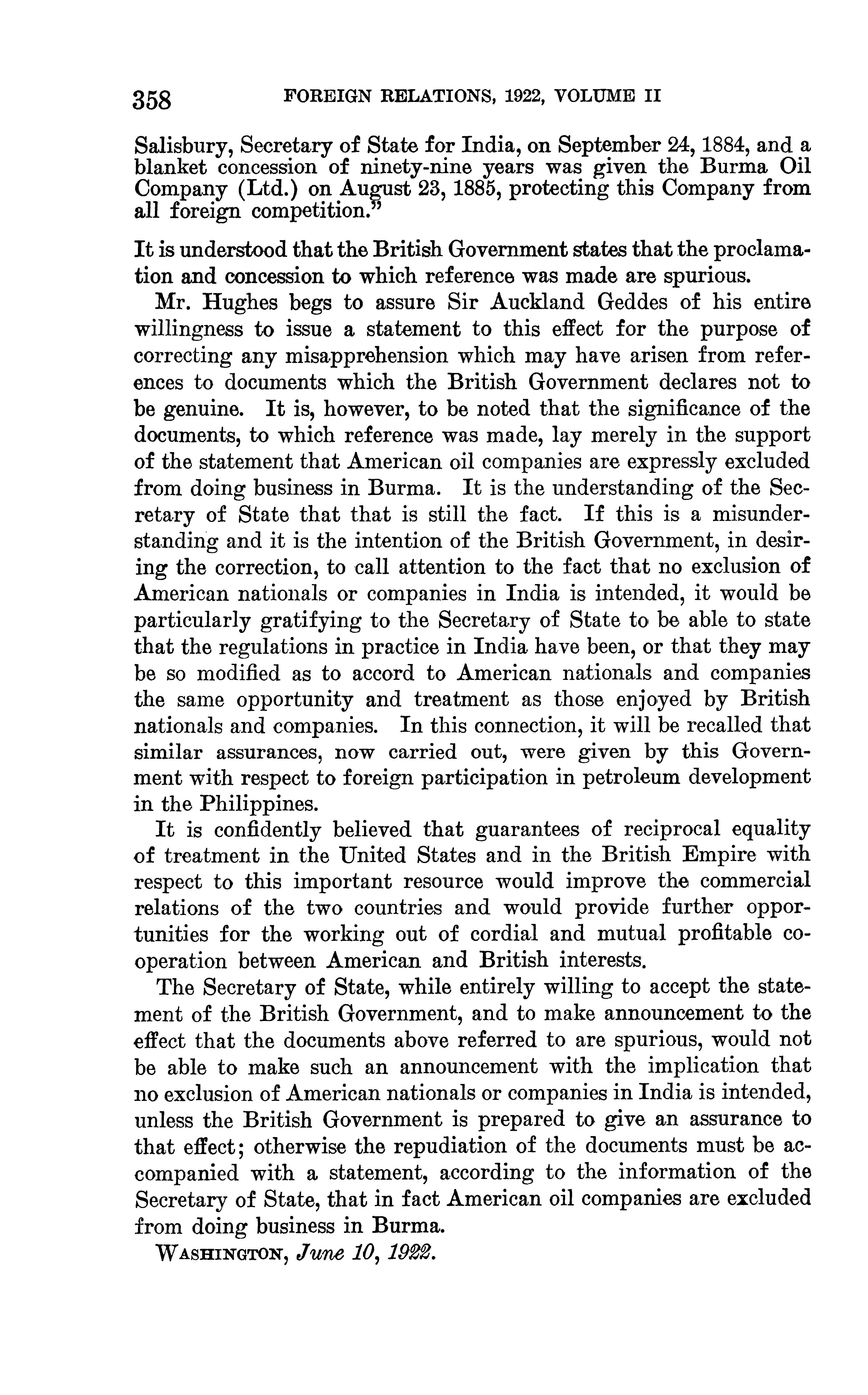 358 FOREIGN RELATIONS, 1922, VOLUME II

Salisbury, Secretary of State for India, on September 24, 1884, and a blanket concession of ninety-nine years was given the Burma Oil Company (Ltd.) on August 23, 1885, protecting this Company from all foreign competition."

It is understood that the British Government states that the proclamation and concession to which reference was made are spurious.

Mr. Hughes begs to assure Sir Auckland Geddes of his entire willingness to issue a statement to this effect for the purpose of correcting any misapprehension which may have arisen from references to documents which the British Government declares not to be genuine. It is, however, to be noted that the significance of the documents, to which reference was made, lay merely in the support of the statement that American oil companies are expressly excluded from doing business in Burma. It is the understanding of the Secretary of State that that is still the fact. If this is a misunderstanding and it is the intention of the British Government, in desiring the correction, to call attention to the fact that no exclusion of American nationals or companies in India is intended, it would be particularly gratifying to the Secretary of State to be able to state that the regulations in practice in India have been, or that they may be so modified as to accord to American nationals and companies the same opportunity and treatment as those enjoyed by British nationals and companies. In this connection, it will be recalled that similar assurances, now carried out, were given by this Government with respect to foreign participation in petroleum development in the Philippines.

It is confidently believed that guarantees of reciprocal equality of treatment in the United States and in the British Empire with respect to this important resource would improve the commercial relations of the two countries and would provide further opportunities for the working out of cordial and mutual profitable cooperation between American and British interests.

The Secretary of State, while entirely willing to accept the statement of the British Government, and to make announcement to the effect that the documents above referred to are spurious, would not be able to make such an announcement with the implication that no exclusion of American nationals or companies in India is intended, unless the British Government is prepared to give an assurance to that effect; otherwise the repudiation of the documents must be accompanied with a statement, according to the information of the Secretary of State, that in fact American oil companies are excluded from doing business in Burma.

WASHINGTON, June 10, 1922.